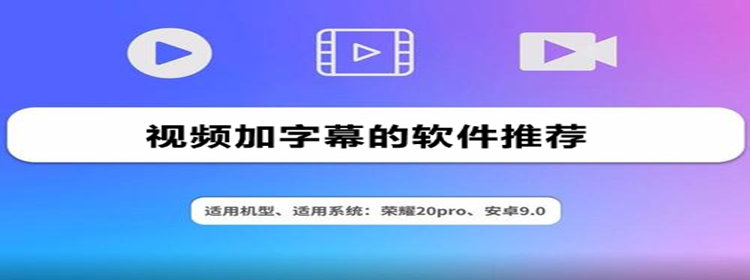 视频加字幕的软件推荐

适用机型、适用系统：荣耀20pro、安卓9.0